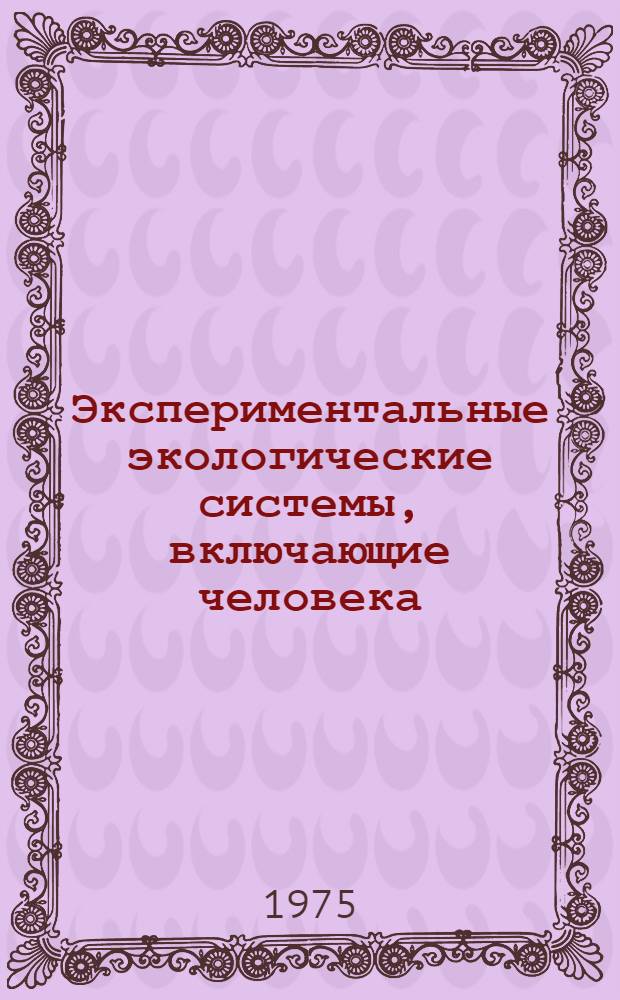 Экспериментальные экологические системы, включающие человека

1975